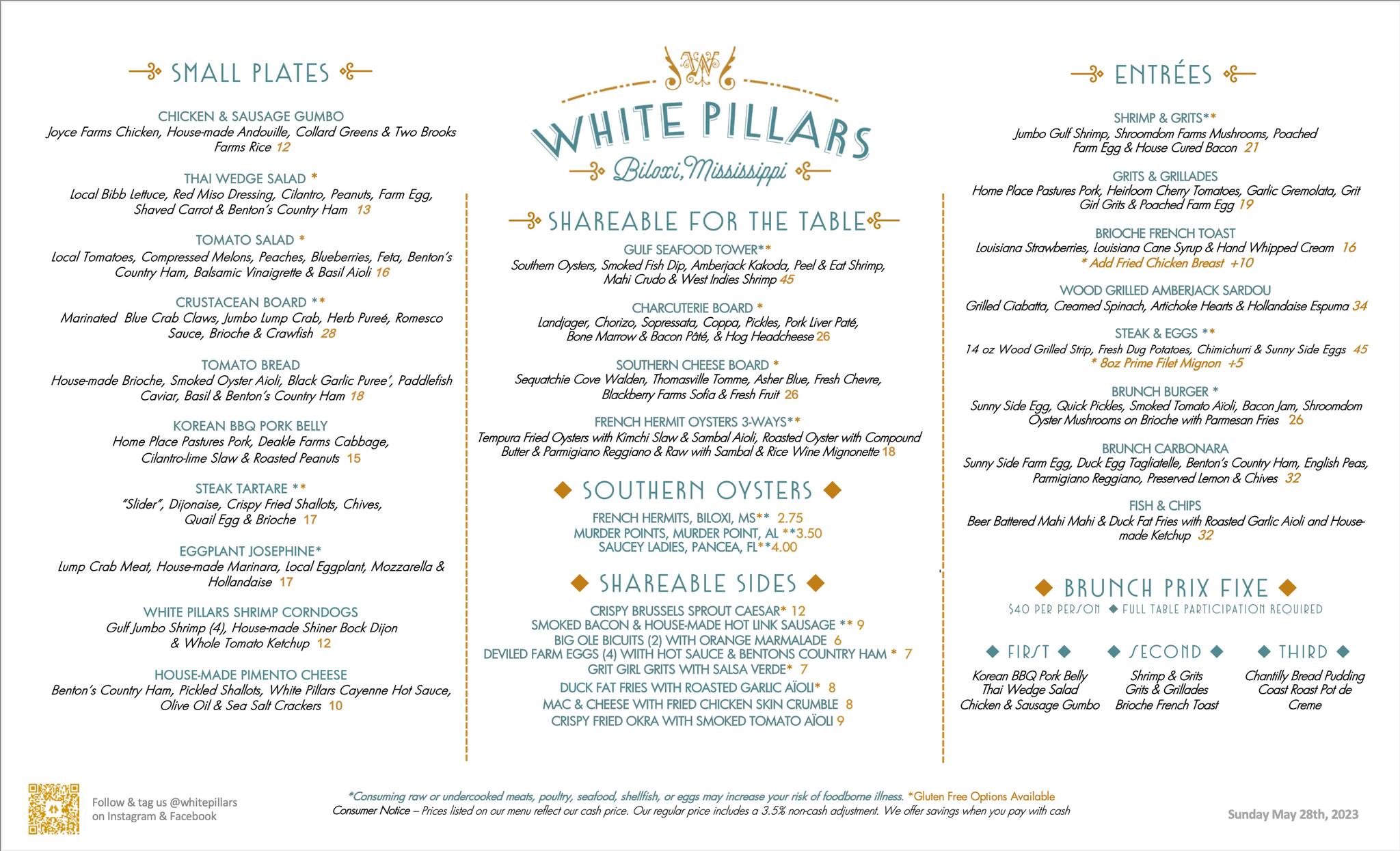 SMALL PLATES

CHICKEN & SAUSAGE GUMBO
Joyce Farms Chicken, House-made Andouille, Collard Greens & Two Brooks Farms Rice 12

THAI WEDGE SALAD *
Local Bibb Lettuce, Red Miso Dressing, Cilantro, Peanuts, Farm Egg, Shaved Carrot & Benton's Country Ham 13

TOMATO SALAD *
Local Tomatoes, Compressed Melons, Peaches, Blueberries, Feta, Benton's Country Ham, Balsamic Vinaigrette & Basil Aioli 16

CRUSTACEAN BOARD **
Marinated Blue Crab Claws, Jumbo Lump Crab, Herb Pureé, Romesco Sauce, Brioche & Crawfish 28

TOMATO BREAD
House-made Brioche, Smoked Oyster Aioli, Black Garlic Puree', Paddlefish Caviar, Basil & Benton's Country Ham 18

KOREAN BBQ PORK BELLY
Home Place Pastures Pork, Deakle Farms Cabbage, Cilantro-lime Slaw & Roasted Peanuts 15

STEAK TARTARE **
"Slider", Dijonaise, Crispy Fried Shallots, Chives, Quail Egg & Brioche 17

EGGPLANT JOSEPHINE*
Lump Crab Meat, House-made Marinara, Local Eggplant, Mozzarella & Hollandaise 17

WHITE PILLARS SHRIMP CORNDOGS
Gulf Jumbo Shrimp (4), House-made Shiner Bock Dijon & Whole Tomato Ketchup 12

HOUSE-MADE PIMENTO CHEESE
Benton's Country Ham, Pickled Shallots, White Pillars Cayenne Hot Sauce, Olive Oil & Sea Salt Crackers 10

W
WHITE PILLARS
Biloxi, Mississippi

SHAREABLE FOR THE TABLE

GULF SEAFOOD TOWER**
Southern Oysters, Smoked Fish Dip, Amberjack Kakoda, Peel & Eat Shrimp, Mahi Crudo & West Indies Shrimp 45

CHARCUTERIE BOARD *
Landjager, Chorizo, Sopressata, Coppa, Pickles, Pork Liver Paté, Bone Marrow & Bacon Pâté, & Hog Headcheese 26

SOUTHERN CHEESE BOARD *
Sequatchie Cove Walden, Thomasville Tomme, Asher Blue, Fresh Chevre, Blackberry Farms Sofia & Fresh Fruit 26

FRENCH HERMIT OYSTERS 3-WAYS**
Tempura Fried Oysters with Kimchi Slaw & Sambal Aioli, Roasted Oyster with Compound Butter & Parmigiano Reggiano & Raw with Sambal & Rice Wine Mignonette 18

SOUTHERN OYSTERS

FRENCH HERMITS, BILOXI, MS** 2.75
MURDER POINTS, MURDER POINT, AL **3.50
SAUCEY LADIES, PANCEA, FL**4.00

SHAREABLE SIDES

CRISPY BRUSSELS SPROUT CAESAR* 12
SMOKED BACON & HOUSE-MADE HOT LINK SAUSAGE ** 9
BIG OLE BICUITS (2) WITH ORANGE MARMALADE 6
DEVILED FARM EGGS (4) WITH HOT SAUCE & BENTONS COUNTRY HAM * 7
GRIT GIRL GRITS WITH SALSA VERDE* 7
DUCK FAT FRIES WITH ROASTED GARLIC AÏOLI* 8
MAC & CHEESE WITH FRIED CHICKEN SKIN CRUMBLE 8
CRISPY FRIED OKRA WITH SMOKED TOMATO AÏOLI 9

ENTRÉES

SHRIMP & GRITS**
Jumbo Gulf Shrimp, Shroomdom Farms Mushrooms, Poached Farm Egg & House Cured Bacon 21

GRITS & GRILLADES
Home Place Pastures Pork, Heirloom Cherry Tomatoes, Garlic Gremolata, Grit Girl Grits & Poached Farm Egg 19

BRIOCHE FRENCH TOAST
Louisiana Strawberries, Louisiana Cane Syrup & Hand Whipped Cream 16
* Add Fried Chicken Breast +10

WOOD GRILLED AMBERJACK SARDOU
Grilled Ciabatta, Creamed Spinach, Artichoke Hearts & Hollandaise Espuma 34

STEAK & EGGS **
14 oz Wood Grilled Strip, Fresh Dug Potatoes, Chimichurri & Sunny Side Eggs 45
* 8oz Prime Filet Mignon +5

BRUNCH BURGER *
Sunny Side Egg, Quick Pickles, Smoked Tomato Aïoli, Bacon Jam, Shroomdom Oyster Mushrooms on Brioche with Parmesan Fries 26

BRUNCH CARBONARA
Sunny Side Farm Egg, Duck Egg Tagliatelle, Benton's Country Ham, English Peas, Parmigiano Reggiano, Preserved Lemon & Chives 32

FISH & CHIPS
Beer Battered Mahi Mahi & Duck Fat Fries with Roasted Garlic Aioli and House-made Ketchup 32

BRUNCH PRIX FIXE
$40 PER PERSON ◆ FULL TABLE PARTICIPATION REQUIRED

FIRST
Korean BBQ Pork Belly
Thai Wedge Salad
Chicken & Sausage Gumbo

SECOND
Shrimp & Grits
Grits & Grillades
Brioche French Toast

THIRD
Chantilly Bread Pudding
Coast Roast Pot de Creme

Follow & tag us @whitepillars on Instagram & Facebook

*Consuming raw or undercooked meats, poultry, seafood, shellfish, or eggs may increase your risk of foodborne illness. *Gluten Free Options Available
Consumer Notice – Prices listed on our menu reflect our cash price. Our regular price includes a 3.5% non-cash adjustment. We offer savings when you pay with cash

Sunday May 28th, 2023